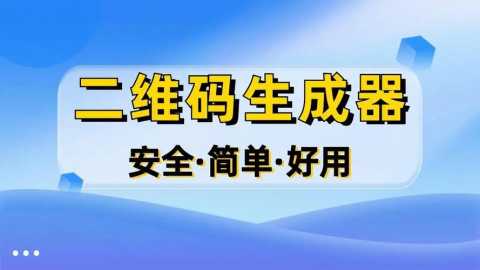 二维码生成器

安全·简单·好用